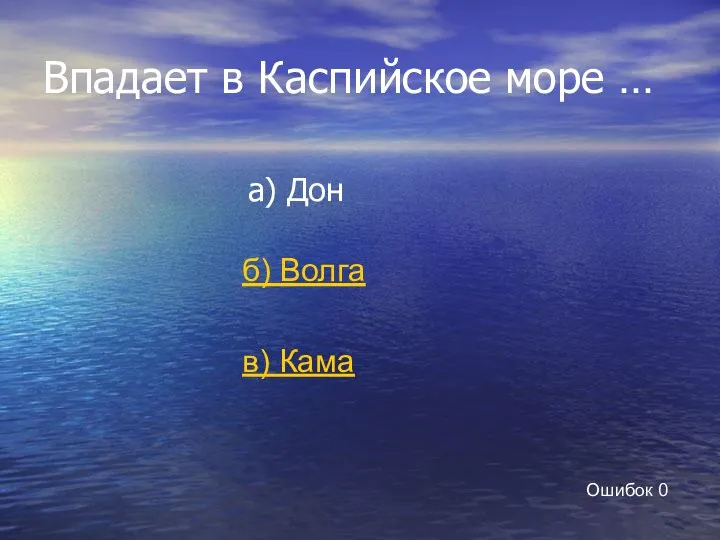 Впадает в Каспийское море …

а) Дон

б) Волга

в) Кама

Ошибок 0